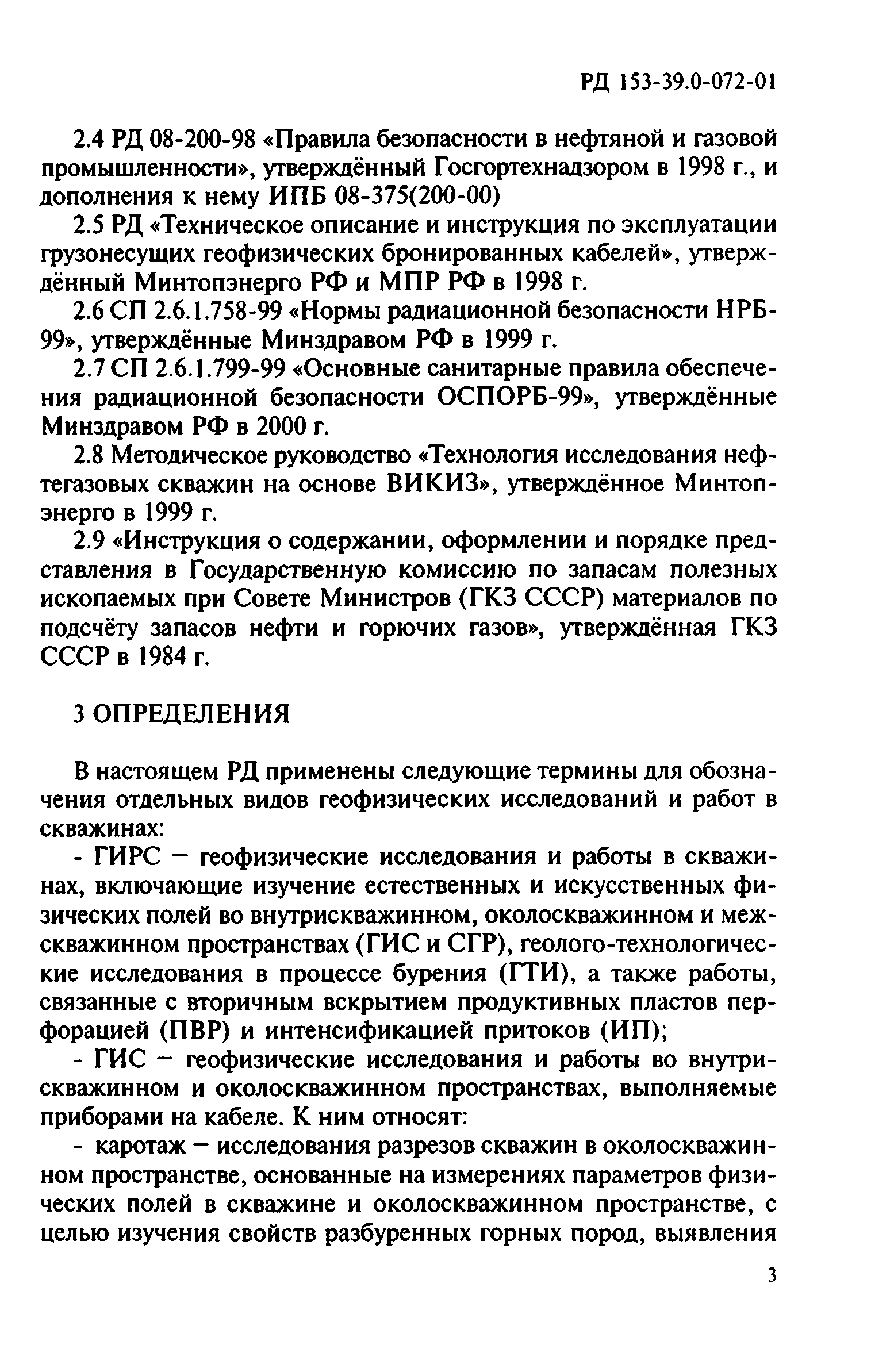 РД 153-39.0-072-01

2.4 РД 08-200-98 «Правила безопасности в нефтяной и газовой промышленности», утверждённый Госгортехнадзором в 1998 г., и дополнения к нему ИПБ 08-375(200-00)

2.5 РД «Техническое описание и инструкция по эксплуатации грузонесущих геофизических бронированных кабелей», утверждённый Минтопэнерго РФ и МПР РФ в 1998 г.

2.6 СП 2.6.1.758-99 «Нормы радиационной безопасности НРБ-99», утверждённые Минздравом РФ в 1999 г.

2.7 СП 2.6.1.799-99 «Основные санитарные правила обеспечения радиационной безопасности ОСПОРБ-99», утверждённые Минздравом РФ в 2000 г.

2.8 Методическое руководство «Технология исследования нефтегазовых скважин на основе ВИКИЗ», утверждённое Минтопэнерго в 1999 г.

2.9 «Инструкция о содержании, оформлении и порядке представления в Государственную комиссию по запасам полезных ископаемых при Совете Министров (ГКЗ СССР) материалов по подсчёту запасов нефти и горючих газов», утверждённая ГКЗ СССР в 1984 г.

3 ОПРЕДЕЛЕНИЯ

В настоящем РД применены следующие термины для обозначения отдельных видов геофизических исследований и работ в скважинах:

- ГИРС – геофизические исследования и работы в скважинах, включающие изучение естественных и искусственных физических полей во внутрискважинном, околоскважинном и межскважинном пространствах (ГИС и СГР), геолого-технологические исследования в процессе бурения (ГТИ), а также работы, связанные с вторичным вскрытием продуктивных пластов перфорацией (ПВР) и интенсификацией притоков (ИП);

- ГИС – геофизические исследования и работы во внутрискважинном и околоскважинном пространствах, выполняемые приборами на кабеле. К ним относят:

- каротаж – исследования разрезов скважин в околоскважинном пространстве, основанные на измерениях параметров физических полей в скважине и околоскважинном пространстве, с целью изучения свойств разбуренных горных пород, выявления

3